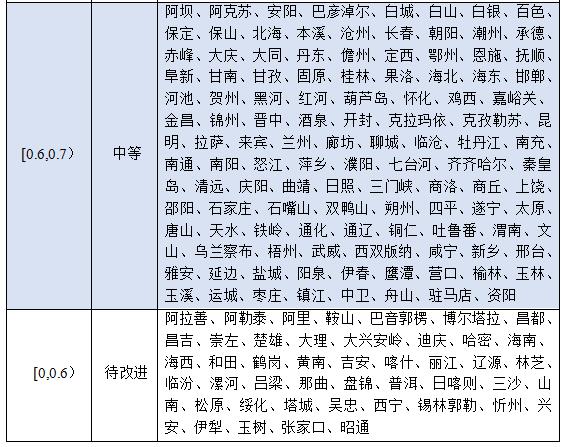 | [0.6,0.7） | 中等 | 阿坝、阿克苏、安阳、巴彦淖尔、白城、白山、白银、百色、保定、保山、北海、本溪、沧州、长春、朝阳、潮州、承德、赤峰、大庆、大同、丹东、儋州、定西、鄂州、恩施、抚顺、阜新、甘南、甘孜、固原、桂林、果洛、海北、海东、邯郸、河池、贺州、黑河、红河、葫芦岛、怀化、鸡西、嘉峪关、金昌、锦州、晋中、酒泉、开封、克拉玛依、克孜勒苏、昆明、拉萨、来宾、兰州、廊坊、聊城、临沧、牡丹江、南充、南通、南阳、怒江、萍乡、濮阳、七台河、齐齐哈尔、秦皇岛、清远、庆阳、曲靖、日照、三门峡、商洛、商丘、上饶、邵阳、石家庄、石嘴山、双鸭山、朔州、四平、遂宁、太原、唐山、天水、铁岭、通化、通辽、铜仁、吐鲁番、渭南、文山、乌兰察布、梧州、武威、西双版纳、咸宁、新乡、邢台、雅安、延边、盐城、阳泉、伊春、鹰潭、营口、榆林、玉林、玉溪、运城、枣庄、镇江、中卫、舟山、驻马店、资阳 |
| [0,0.6） | 待改进 | 阿拉善、阿勒泰、阿里、鞍山、巴音郭楞、博尔塔拉、昌都、昌吉、崇左、楚雄、大理、大兴安岭、迪庆、哈密、海南、海西、和田、鹤岗、黄南、吉安、喀什、丽江、辽源、林芝、临汾、漯河、吕梁、那曲、盘锦、普洱、日喀则、三沙、山南、松原、绥化、塔城、吴忠、西宁、锡林郭勒、忻州、兴安、伊犁、玉树、张家口、昭通 |